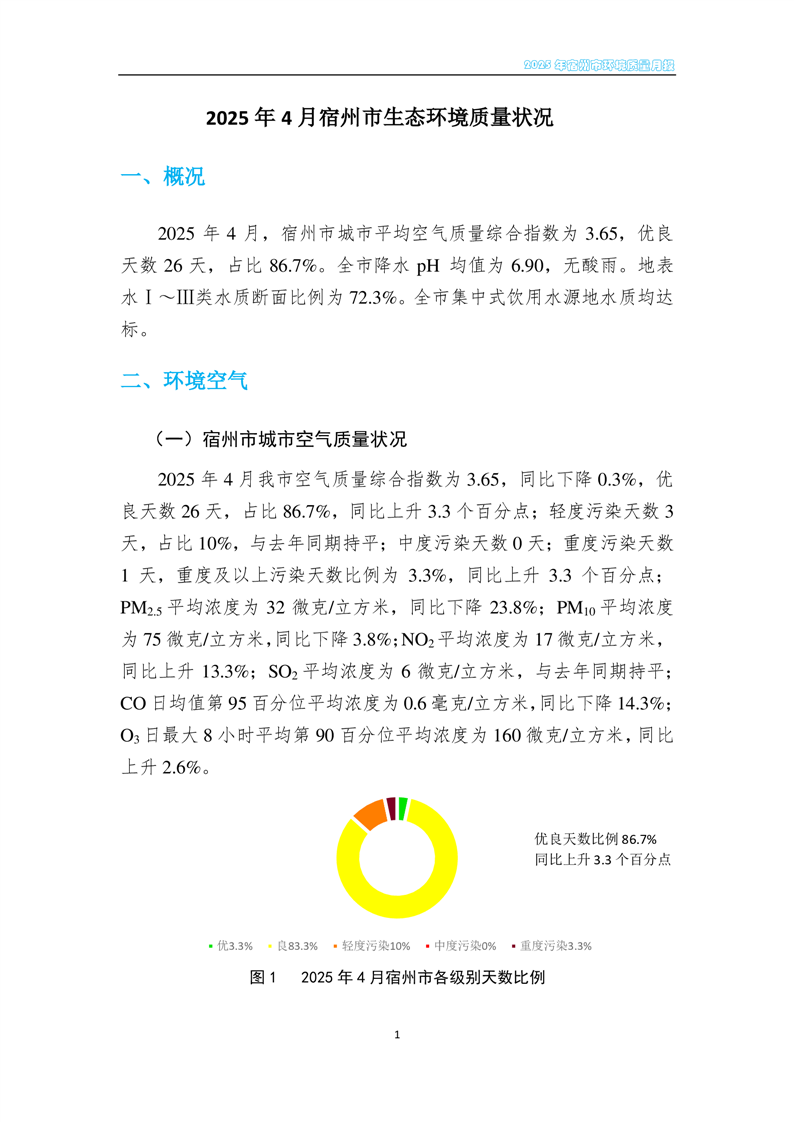 2025 年宿州市环境质量月报

2025 年 4 月宿州市生态环境质量状况

一、概况

2025 年 4 月，宿州市城市平均空气质量综合指数为 3.65，优良天数 26 天，占比 86.7%。全市降水 pH 均值为 6.90，无酸雨。地表水Ⅰ～Ⅲ类水质断面比例为 72.3%。全市集中式饮用水源地水质均达标。

二、环境空气

（一）宿州市城市空气质量状况

2025 年 4 月我市空气质量综合指数为 3.65，同比下降 0.3%，优良天数 26 天，占比 86.7%，同比上升 3.3 个百分点；轻度污染天数 3 天，占比 10%，与去年同期持平；中度污染天数 0 天；重度污染天数 1 天，重度及以上污染天数比例为 3.3%，同比上升 3.3 个百分点；$PM_{2.5}$ 平均浓度为 32 微克/立方米，同比下降 23.8%；$PM_{10}$ 平均浓度为 75 微克/立方米，同比下降 3.8%；$NO_2$ 平均浓度为 17 微克/立方米，同比上升 13.3%；$SO_2$ 平均浓度为 6 微克/立方米，与去年同期持平；CO 日均值第 95 百分位平均浓度为 0.6 毫克/立方米，同比下降 14.3%；$O_3$ 日最大 8 小时平均第 90 百分位平均浓度为 160 微克/立方米，同比上升 2.6%。

优良天数比例 86.7%
同比上升 3.3 个百分点

优3.3%　良83.3%　轻度污染10%　中度污染0%　重度污染3.3%

图 1　2025 年 4 月宿州市各级别天数比例

1